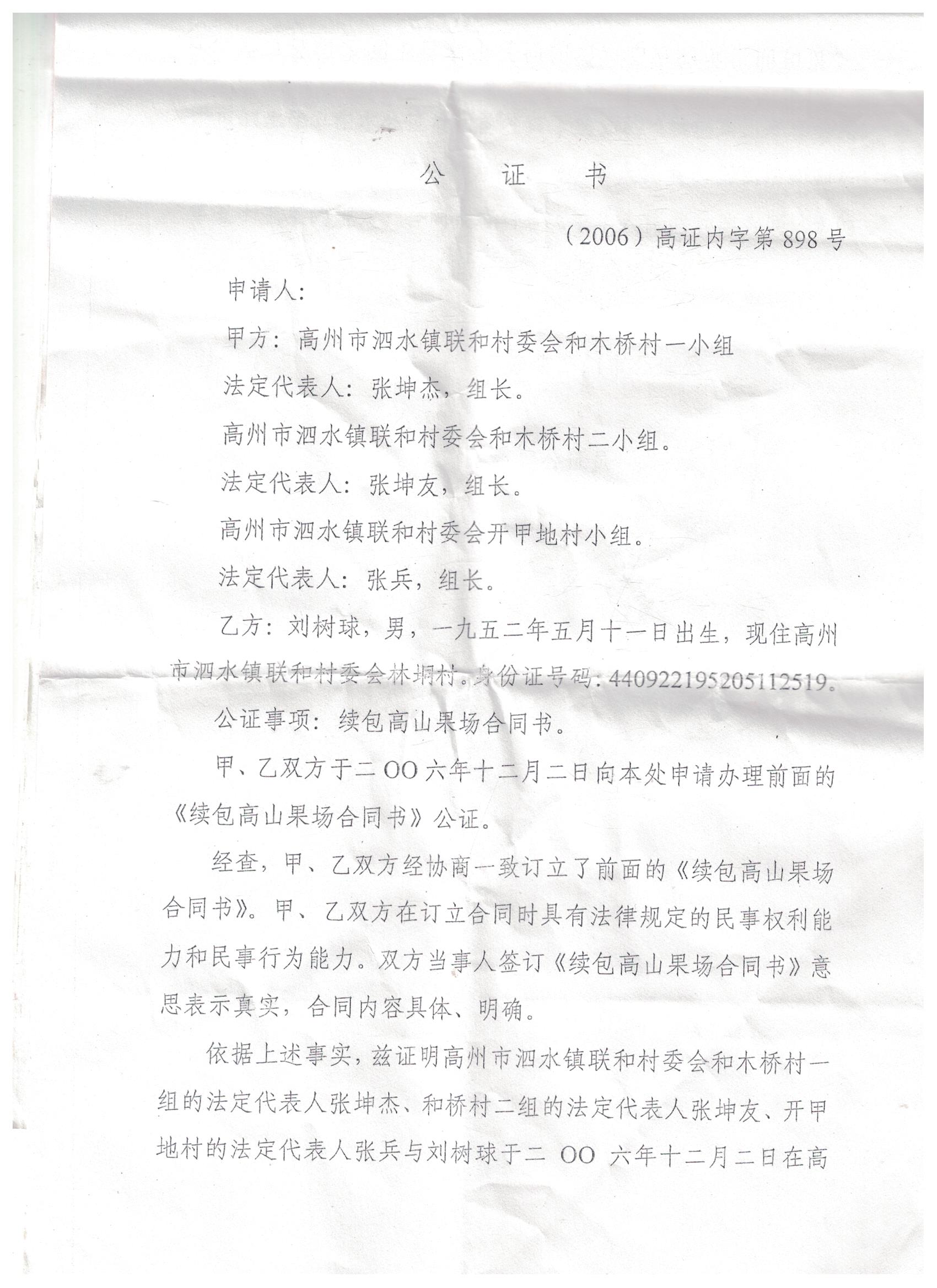 公　证　书

（2006）高证内字第 898 号

申请人：

甲方：高州市泗水镇联和村委会和木桥村一小组

法定代表人：张坤杰，组长。

高州市泗水镇联和村委会和木桥村二小组。

法定代表人：张坤友，组长。

高州市泗水镇联和村委会开甲地村小组。

法定代表人：张兵，组长。

乙方：刘树球，男，一九五二年五月十一日出生，现住高州市泗水镇联和村委会林垌村。身份证号码：440922195205112519。

公证事项：续包高山果场合同书。

甲、乙双方于二OO六年十二月二日向本处申请办理前面的《续包高山果场合同书》公证。

经查，甲、乙双方经协商一致订立了前面的《续包高山果场合同书》。甲、乙双方在订立合同时具有法律规定的民事权利能力和民事行为能力。双方当事人签订《续包高山果场合同书》意思表示真实，合同内容具体、明确。

依据上述事实，兹证明高州市泗水镇联和村委会和木桥村一组的法定代表人张坤杰、和桥村二组的法定代表人张坤友、开甲地村的法定代表人张兵与刘树球于二 OO 六年十二月二日在高